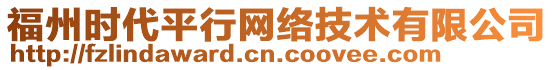 福州时代平行网络技术有限公司
http://fzlindaward.cn.coovee.com